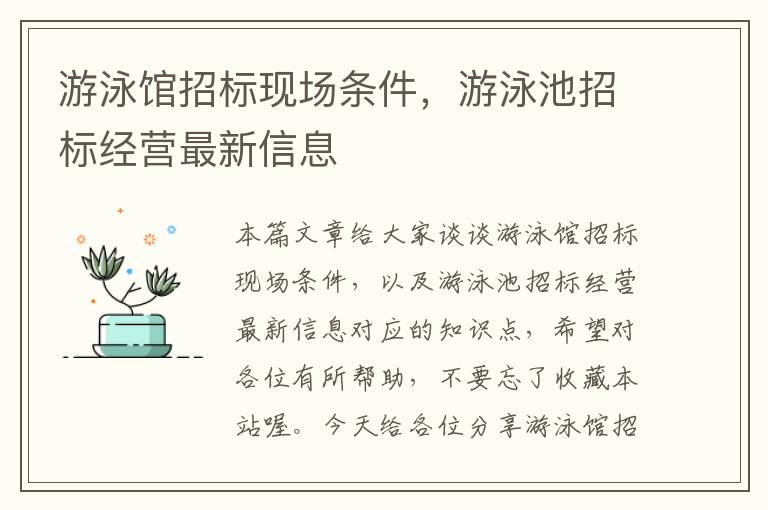 游泳馆招标现场条件，游泳池招标经营最新信息

本篇文章给大家谈谈游泳馆招标现场条件，以及游泳池招标经营最新信息对应的知识点，希望对各位有所帮助，不要忘了收藏本站喔。今天给各位分享游泳馆招